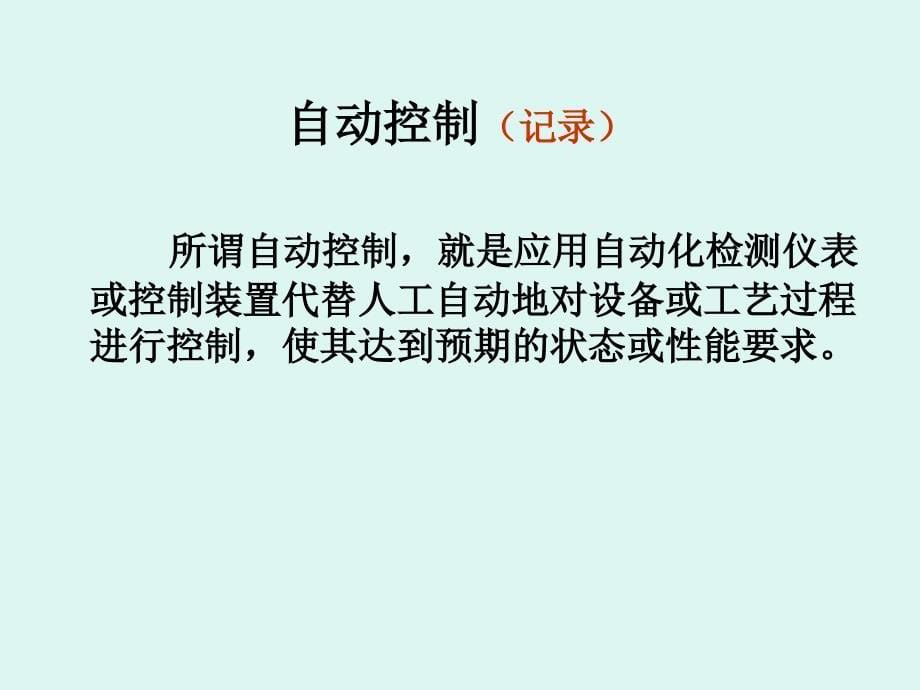 自动控制（记录）

所谓自动控制，就是应用自动化检测仪表或控制装置代替人工自动地对设备或工艺过程进行控制，使其达到预期的状态或性能要求。